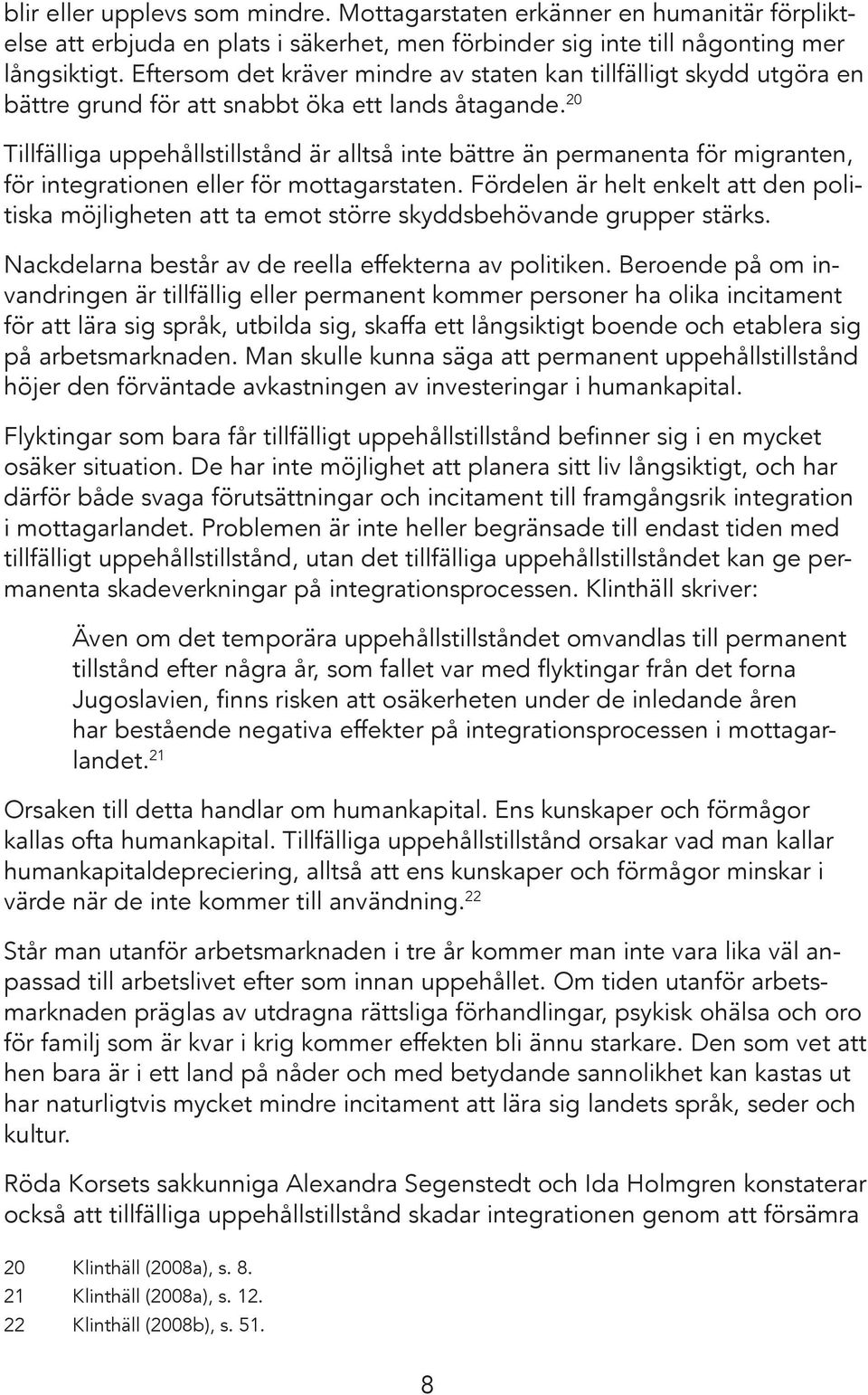 blir eller upplevs som mindre. Mottagarstaten erkänner en humanitär förpliktelse att erbjuda en plats i säkerhet, men förbinder sig inte till någonting mer långsiktigt. Eftersom det kräver mindre av staten kan tillfälligt skydd utgöra en bättre grund för att snabbt öka ett lands åtagande.$^{20}$

Tillfälliga uppehållstillstånd är alltså inte bättre än permanenta för migranten, för integrationen eller för mottagarstaten. Fördelen är helt enkelt att den politiska möjligheten att ta emot större skyddsbehövande grupper stärks.

Nackdelarna består av de reella effekterna av politiken. Beroende på om invandringen är tillfällig eller permanent kommer personer ha olika incitament för att lära sig språk, utbilda sig, skaffa ett långsiktigt boende och etablera sig på arbetsmarknaden. Man skulle kunna säga att permanent uppehållstillstånd höjer den förväntade avkastningen av investeringar i humankapital.

Flyktingar som bara får tillfälligt uppehållstillstånd befinner sig i en mycket osäker situation. De har inte möjlighet att planera sitt liv långsiktigt, och har därför både svaga förutsättningar och incitament till framgångsrik integration i mottagarlandet. Problemen är inte heller begränsade till endast tiden med tillfälligt uppehållstillstånd, utan det tillfälliga uppehållstillståndet kan ge permanenta skadeverkningar på integrationsprocessen. Klinthäll skriver:

Även om det temporära uppehållstillståndet omvandlas till permanent tillstånd efter några år, som fallet var med flyktingar från det forna Jugoslavien, finns risken att osäkerheten under de inledande åren har bestående negativa effekter på integrationsprocessen i mottagarlandet.$^{21}$

Orsaken till detta handlar om humankapital. Ens kunskaper och förmågor kallas ofta humankapital. Tillfälliga uppehållstillstånd orsakar vad man kallar humankapitaldepreciering, alltså att ens kunskaper och förmågor minskar i värde när de inte kommer till användning.$^{22}$

Står man utanför arbetsmarknaden i tre år kommer man inte vara lika väl anpassad till arbetslivet efter som innan uppehållet. Om tiden utanför arbetsmarknaden präglas av utdragna rättsliga förhandlingar, psykisk ohälsa och oro för familj som är kvar i krig kommer effekten bli ännu starkare. Den som vet att hen bara är i ett land på nåder och med betydande sannolikhet kan kastas ut har naturligtvis mycket mindre incitament att lära sig landets språk, seder och kultur.

Röda Korsets sakkunniga Alexandra Segenstedt och Ida Holmgren konstaterar också att tillfälliga uppehållstillstånd skadar integrationen genom att försämra

20 Klinthäll (2008a), s. 8.
21 Klinthäll (2008a), s. 12.
22 Klinthäll (2008b), s. 51.

8